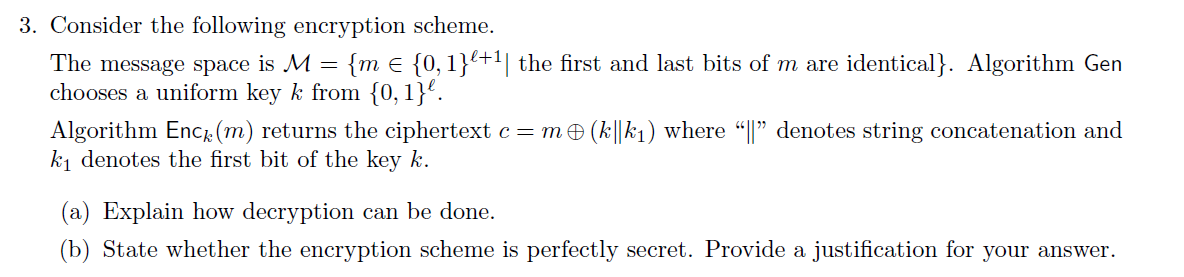 3. Consider the following encryption scheme.

The message space is $\mathcal{M} = \{m \in \{0,1\}^{\ell+1} |$ the first and last bits of $m$ are identical$\}$. Algorithm Gen chooses a uniform key $k$ from $\{0,1\}^{\ell}$.

Algorithm $\mathsf{Enc}_k(m)$ returns the ciphertext $c = m \oplus (k \| k_1)$ where "$\|$" denotes string concatenation and $k_1$ denotes the first bit of the key $k$.

(a) Explain how decryption can be done.

(b) State whether the encryption scheme is perfectly secret. Provide a justification for your answer.